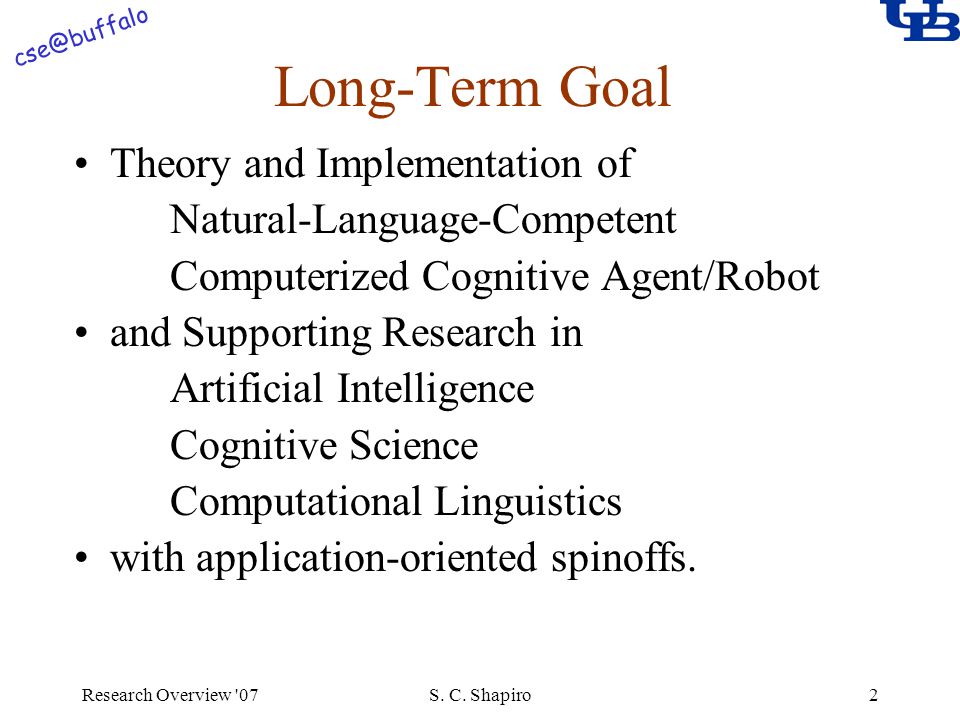 cse@buffalo

UB

Long-Term Goal

• Theory and Implementation of
Natural-Language-Competent
Computerized Cognitive Agent/Robot
• and Supporting Research in
Artificial Intelligence
Cognitive Science
Computational Linguistics
• with application-oriented spinoffs.

Research Overview '07 S. C. Shapiro 2